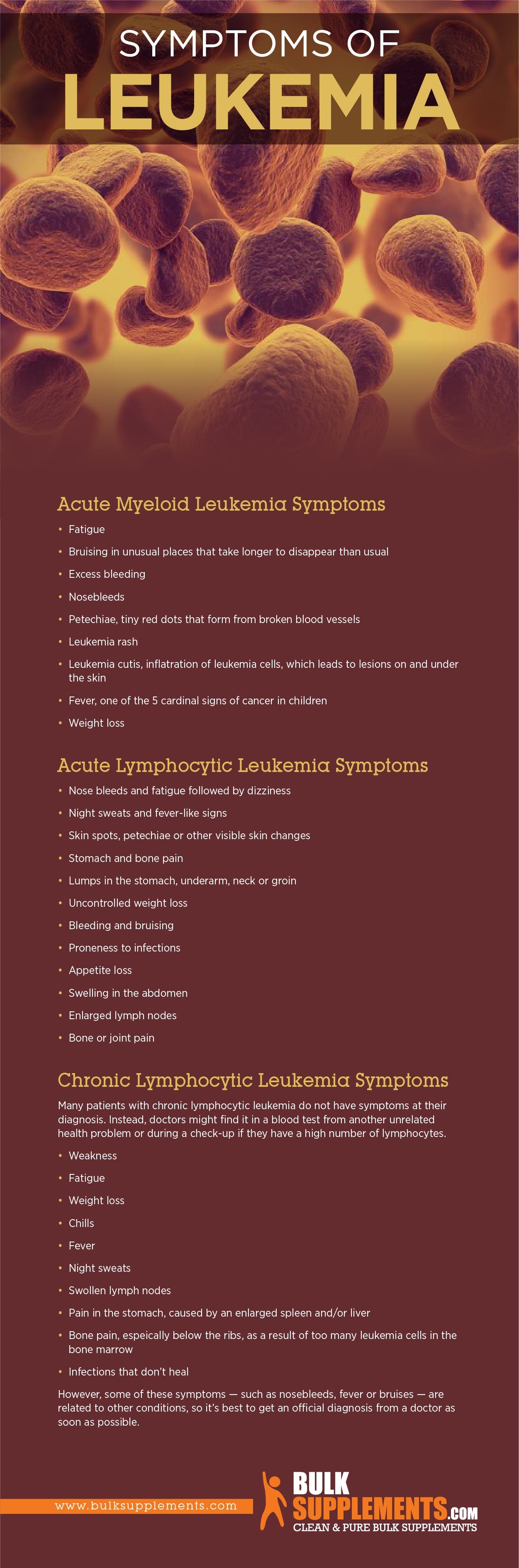 SYMPTOMS OF
LEUKEMIA

Acute Myeloid Leukemia Symptoms

• Fatigue
• Bruising in unusual places that take longer to disappear than usual
• Excess bleeding
• Nosebleeds
• Petechiae, tiny red dots that form from broken blood vessels
• Leukemia rash
• Leukemia cutis, inflatration of leukemia cells, which leads to lesions on and under the skin
• Fever, one of the 5 cardinal signs of cancer in children
• Weight loss

Acute Lymphocytic Leukemia Symptoms

• Nose bleeds and fatigue followed by dizziness
• Night sweats and fever-like signs
• Skin spots, petechiae or other visible skin changes
• Stomach and bone pain
• Lumps in the stomach, underarm, neck or groin
• Uncontrolled weight loss
• Bleeding and bruising
• Proneness to infections
• Appetite loss
• Swelling in the abdomen
• Enlarged lymph nodes
• Bone or joint pain

Chronic Lymphocytic Leukemia Symptoms

Many patients with chronic lymphocytic leukemia do not have symptoms at their diagnosis. Instead, doctors might find it in a blood test from another unrelated health problem or during a check-up if they have a high number of lymphocytes.

• Weakness
• Fatigue
• Weight loss
• Chills
• Fever
• Night sweats
• Swollen lymph nodes
• Pain in the stomach, caused by an enlarged spleen and/or liver
• Bone pain, espeically below the ribs, as a result of too many leukemia cells in the bone marrow
• Infections that don't heal

However, some of these symptoms — such as nosebleeds, fever or bruises — are related to other conditions, so it's best to get an official diagnosis from a doctor as soon as possible.

www.bulksupplements.com

BULK SUPPLEMENTS.COM
CLEAN & PURE BULK SUPPLEMENTS